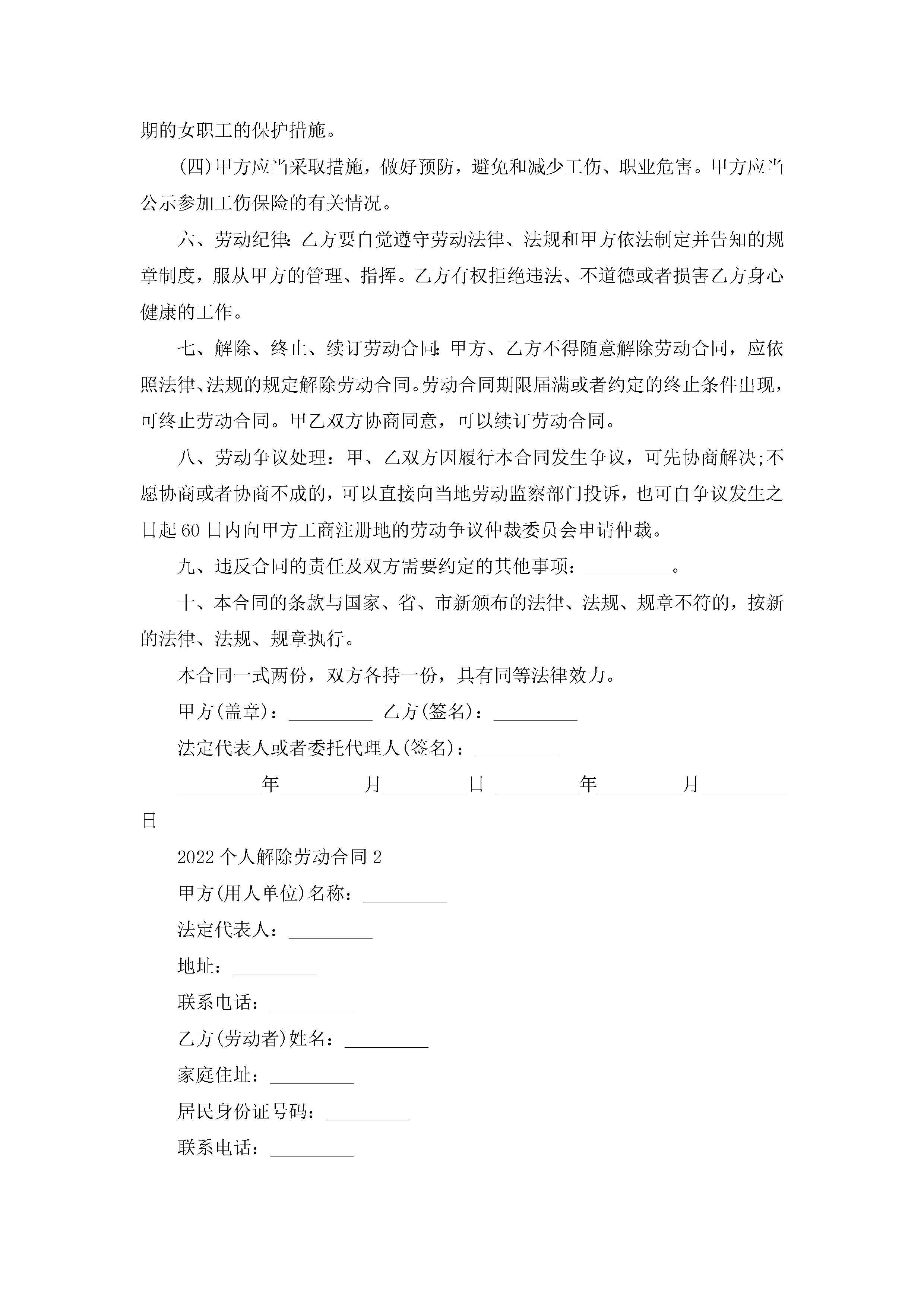 期的女职工的保护措施。

(四)甲方应当采取措施，做好预防，避免和减少工伤、职业危害。甲方应当公示参加工伤保险的有关情况。

六、劳动纪律:乙方要自觉遵守劳动法律、法规和甲方依法制定并告知的规章制度，服从甲方的管理、指挥。乙方有权拒绝违法、不道德或者损害乙方身心健康的工作。

七、解除、终止、续订劳动合同:甲方、乙方不得随意解除劳动合同，应依照法律、法规的规定解除劳动合同。劳动合同期限届满或者约定的终止条件出现，可终止劳动合同。甲乙双方协商同意，可以续订劳动合同。

八、劳动争议处理：甲、乙双方因履行本合同发生争议，可先协商解决;不愿协商或者协商不成的，可以直接向当地劳动监察部门投诉，也可自争议发生之日起60日内向甲方工商注册地的劳动争议仲裁委员会申请仲裁。

九、违反合同的责任及双方需要约定的其他事项：_________。

十、本合同的条款与国家、省、市新颁布的法律、法规、规章不符的，按新的法律、法规、规章执行。

本合同一式两份，双方各持一份，具有同等法律效力。

甲方(盖章)：_________ 乙方(签名)：_________

法定代表人或者委托代理人(签名)：_________

_________年_________月_________日 _________年_________月_________日

2022个人解除劳动合同2

甲方(用人单位)名称：_________

法定代表人：_________

地址：_________

联系电话：_________

乙方(劳动者)姓名：_________

家庭住址：_________

居民身份证号码：_________

联系电话：_________